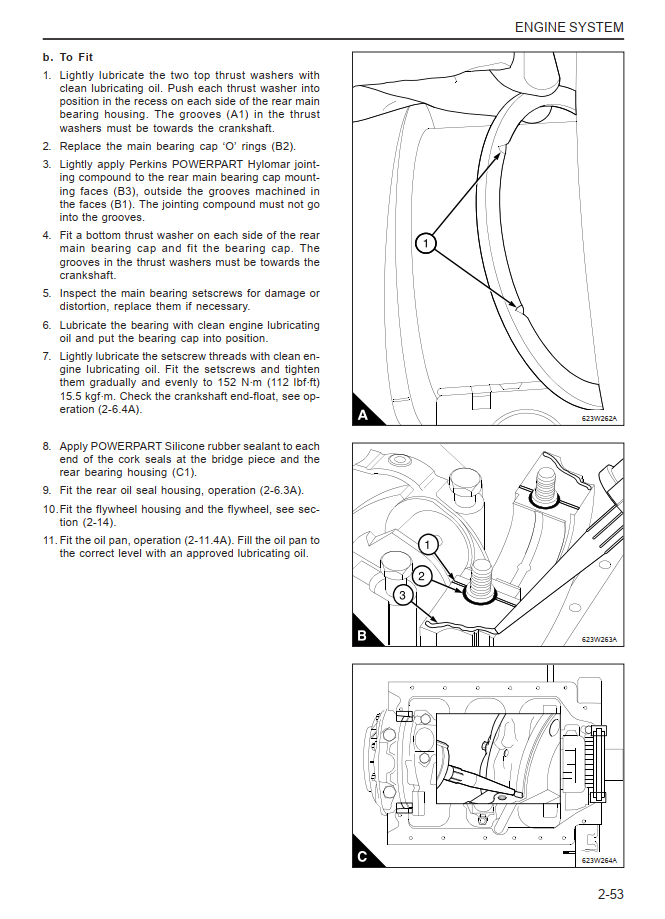 ENGINE SYSTEM

b. To Fit

1. Lightly lubricate the two top thrust washers with clean lubricating oil. Push each thrust washer into position in the recess on each side of the rear main bearing housing. The grooves (A1) in the thrust washers must be towards the crankshaft.

2. Replace the main bearing cap 'O' rings (B2).

3. Lightly apply Perkins POWERPART Hylomar jointing compound to the rear main bearing cap mounting faces (B3), outside the grooves machined in the faces (B1). The jointing compound must not go into the grooves.

4. Fit a bottom thrust washer on each side of the rear main bearing cap and fit the bearing cap. The grooves in the thrust washers must be towards the crankshaft.

5. Inspect the main bearing setscrews for damage or distortion, replace them if necessary.

6. Lubricate the bearing with clean engine lubricating oil and put the bearing cap into position.

7. Lightly lubricate the setscrew threads with clean engine lubricating oil. Fit the setscrews and tighten them gradually and evenly to 152 N·m (112 lbf·ft) 15.5 kgf·m. Check the crankshaft end-float, see operation (2-6.4A).

8. Apply POWERPART Silicone rubber sealant to each end of the cork seals at the bridge piece and the rear bearing housing (C1).

9. Fit the rear oil seal housing, operation (2-6.3A).

10. Fit the flywheel housing and the flywheel, see section (2-14).

11. Fit the oil pan, operation (2-11.4A). Fill the oil pan to the correct level with an approved lubricating oil.

1
A
623W262A

1
2
3
B
623W263A

C
623W264A

2-53